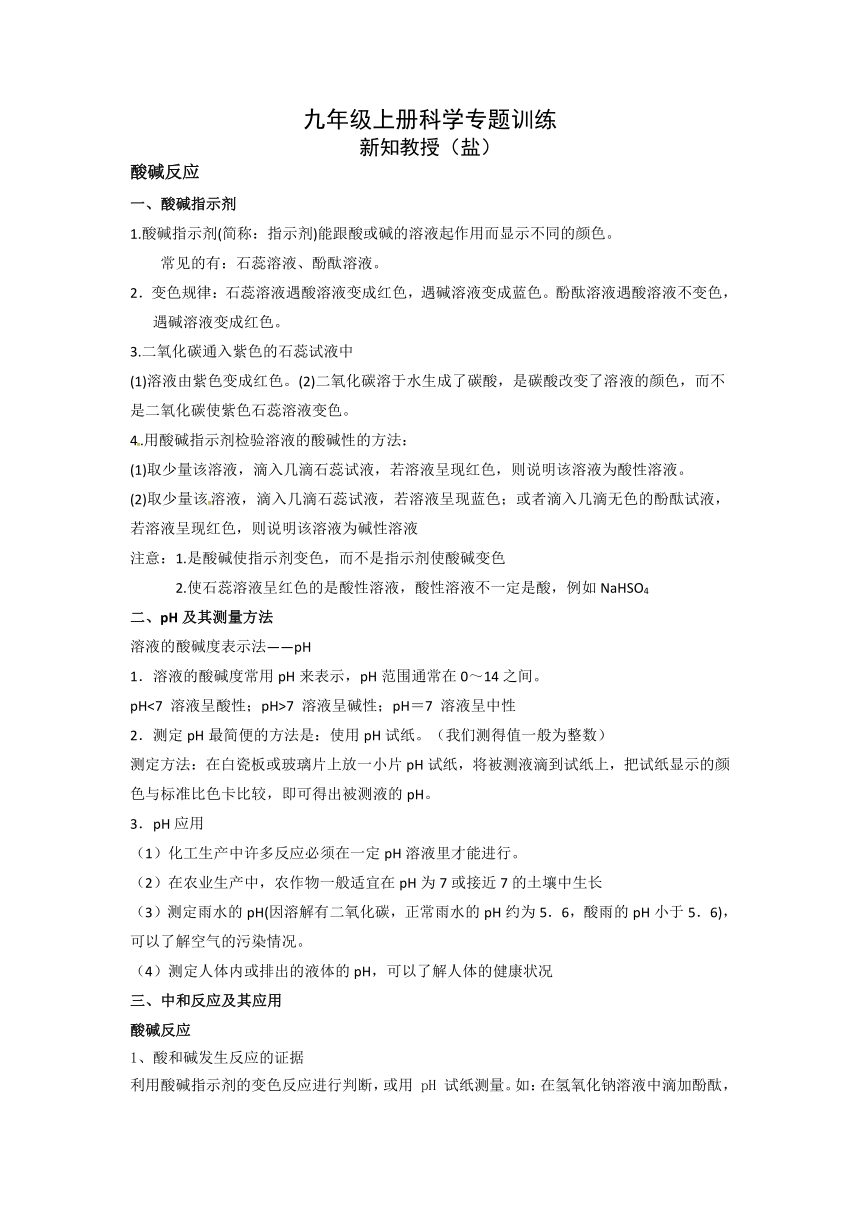 九年级上册科学专题训练
新知教授（盐）

酸碱反应

一、酸碱指示剂

1.酸碱指示剂(简称：指示剂)能跟酸或碱的溶液起作用而显示不同的颜色。

常见的有：石蕊溶液、酚酞溶液。

2．变色规律：石蕊溶液遇酸溶液变成红色，遇碱溶液变成蓝色。酚酞溶液遇酸溶液不变色，遇碱溶液变成红色。

3.二氧化碳通入紫色的石蕊试液中

(1)溶液由紫色变成红色。(2)二氧化碳溶于水生成了碳酸，是碳酸改变了溶液的颜色，而不是二氧化碳使紫色石蕊溶液变色。

4.用酸碱指示剂检验溶液的酸碱性的方法：

(1)取少量该溶液，滴入几滴石蕊试液，若溶液呈现红色，则说明该溶液为酸性溶液。

(2)取少量该溶液，滴入几滴石蕊试液，若溶液呈现蓝色；或者滴入几滴无色的酚酞试液，若溶液呈现红色，则说明该溶液为碱性溶液

注意：1.是酸碱使指示剂变色，而不是指示剂使酸碱变色

2.使石蕊溶液呈红色的是酸性溶液，酸性溶液不一定是酸，例如 $NaHSO_4$

二、pH 及其测量方法

溶液的酸碱度表示法——pH

1．溶液的酸碱度常用 pH 来表示，pH 范围通常在 0～14 之间。

pH<7 溶液呈酸性；pH>7 溶液呈碱性；pH＝7 溶液呈中性

2．测定 pH 最简便的方法是：使用 pH 试纸。（我们测得值一般为整数）

测定方法：在白瓷板或玻璃片上放一小片 pH 试纸，将被测液滴到试纸上，把试纸显示的颜色与标准比色卡比较，即可得出被测液的 pH。

3．pH 应用

（1）化工生产中许多反应必须在一定 pH 溶液里才能进行。

（2）在农业生产中，农作物一般适宜在 pH 为 7 或接近 7 的土壤中生长

（3）测定雨水的 pH(因溶解有二氧化碳，正常雨水的 pH 约为 5．6，酸雨的 pH 小于 5．6)，可以了解空气的污染情况。

（4）测定人体内或排出的液体的 pH，可以了解人体的健康状况

三、中和反应及其应用

酸碱反应

1、酸和碱发生反应的证据

利用酸碱指示剂的变色反应进行判断，或用 pH 试纸测量。如：在氢氧化钠溶液中滴加酚酞，